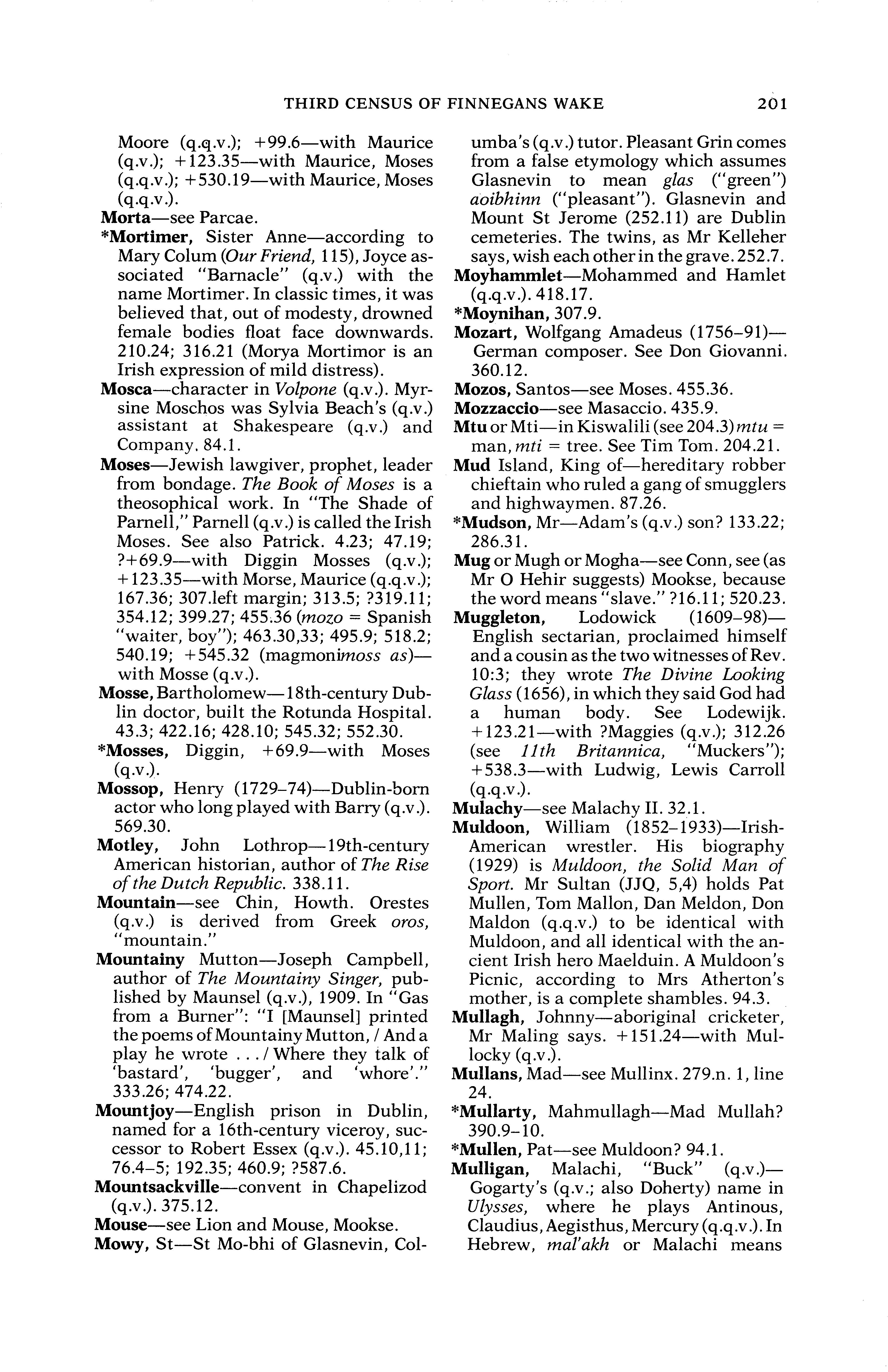 THIRD CENSUS OF FINNEGANS WAKE 201

Moore (q.q.v.); +99.6—with Maurice (q.v.); +123.35—with Maurice, Moses (q.q.v.); +530.19—with Maurice, Moses (q.q.v.).

Morta—see Parcae.

*Mortimer, Sister Anne—according to Mary Colum (Our Friend, 115), Joyce associated "Barnacle" (q.v.) with the name Mortimer. In classic times, it was believed that, out of modesty, drowned female bodies float face downwards. 210.24; 316.21 (Morya Mortimor is an Irish expression of mild distress).

Mosca—character in Volpone (q.v.). Myrsine Moschos was Sylvia Beach's (q.v.) assistant at Shakespeare (q.v.) and Company. 84.1.

Moses—Jewish lawgiver, prophet, leader from bondage. The Book of Moses is a theosophical work. In "The Shade of Parnell," Parnell (q.v.) is called the Irish Moses. See also Patrick. 4.23; 47.19; ?+69.9—with Diggin Mosses (q.v.); +123.35—with Morse, Maurice (q.q.v.); 167.36; 307.left margin; 313.5; ?319.11; 354.12; 399.27; 455.36 (mozo = Spanish "waiter, boy"); 463.30,33; 495.9; 518.2; 540.19; +545.32 (magmonimoss as)—with Mosse (q.v.).

Mosse, Bartholomew—18th-century Dublin doctor, built the Rotunda Hospital. 43.3; 422.16; 428.10; 545.32; 552.30.

*Mosses, Diggin, +69.9—with Moses (q.v.).

Mossop, Henry (1729–74)—Dublin-born actor who long played with Barry (q.v.). 569.30.

Motley, John Lothrop—19th-century American historian, author of The Rise of the Dutch Republic. 338.11.

Mountain—see Chin, Howth. Orestes (q.v.) is derived from Greek oros, "mountain."

Mountainy Mutton—Joseph Campbell, author of The Mountainy Singer, published by Maunsel (q.v.), 1909. In "Gas from a Burner": "I [Maunsel] printed the poems of Mountainy Mutton, / And a play he wrote . . . / Where they talk of 'bastard', 'bugger', and 'whore'." 333.26; 474.22.

Mountjoy—English prison in Dublin, named for a 16th-century viceroy, successor to Robert Essex (q.v.). 45.10,11; 76.4–5; 192.35; 460.9; ?587.6.

Mountsackville—convent in Chapelizod (q.v.). 375.12.

Mouse—see Lion and Mouse, Mookse.

Mowy, St—St Mo-bhi of Glasnevin, Columba's (q.v.) tutor. Pleasant Grin comes from a false etymology which assumes Glasnevin to mean glas ("green") aoibhinn ("pleasant"). Glasnevin and Mount St Jerome (252.11) are Dublin cemeteries. The twins, as Mr Kelleher says, wish each other in the grave. 252.7.

Moyhammlet—Mohammed and Hamlet (q.q.v.). 418.17.

*Moynihan, 307.9.

Mozart, Wolfgang Amadeus (1756–91)—German composer. See Don Giovanni. 360.12.

Mozos, Santos—see Moses. 455.36.

Mozzaccio—see Masaccio. 435.9.

Mtu or Mti—in Kiswalili (see 204.3) mtu = man, mti = tree. See Tim Tom. 204.21.

Mud Island, King of—hereditary robber chieftain who ruled a gang of smugglers and highwaymen. 87.26.

*Mudson, Mr—Adam's (q.v.) son? 133.22; 286.31.

Mug or Mugh or Mogha—see Conn, see (as Mr O Hehir suggests) Mookse, because the word means "slave." ?16.11; 520.23.

Muggleton, Lodowick (1609–98)—English sectarian, proclaimed himself and a cousin as the two witnesses of Rev. 10:3; they wrote The Divine Looking Glass (1656), in which they said God had a human body. See Lodewijk. +123.21—with ?Maggies (q.v.); 312.26 (see 11th Britannica, "Muckers"); +538.3—with Ludwig, Lewis Carroll (q.q.v.).

Mulachy—see Malachy II. 32.1.

Muldoon, William (1852–1933)—Irish-American wrestler. His biography (1929) is Muldoon, the Solid Man of Sport. Mr Sultan (JJQ, 5,4) holds Pat Mullen, Tom Mallon, Dan Meldon, Don Maldon (q.q.v.) to be identical with Muldoon, and all identical with the ancient Irish hero Maelduin. A Muldoon's Picnic, according to Mrs Atherton's mother, is a complete shambles. 94.3.

Mullagh, Johnny—aboriginal cricketer, Mr Maling says. +151.24—with Mullocky (q.v.).

Mullans, Mad—see Mullinx. 279.n. 1, line 24.

*Mullarty, Mahmullagh—Mad Mullah? 390.9–10.

*Mullen, Pat—see Muldoon? 94.1.

Mulligan, Malachi, "Buck" (q.v.)—Gogarty's (q.v.; also Doherty) name in Ulysses, where he plays Antinous, Claudius, Aegisthus, Mercury (q.q.v.). In Hebrew, mal'akh or Malachi means